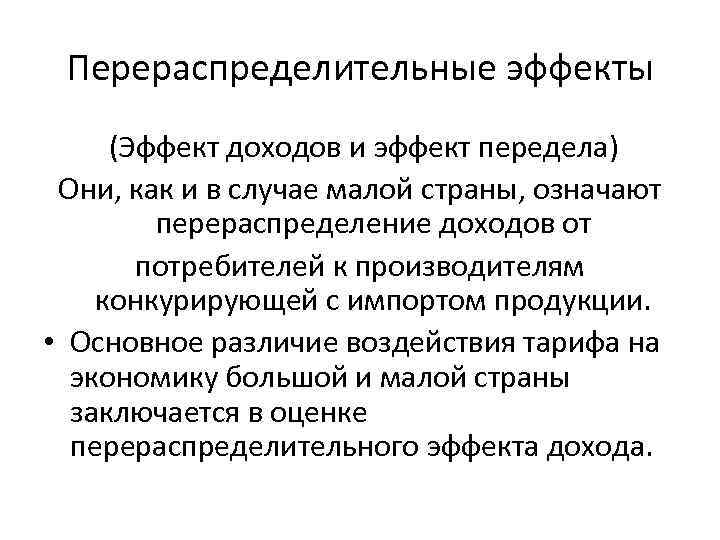 Перераспределительные эффекты

(Эффект доходов и эффект передела)

Они, как и в случае малой страны, означают перераспределение доходов от потребителей к производителям конкурирующей с импортом продукции.

• Основное различие воздействия тарифа на экономику большой и малой страны заключается в оценке перераспределительного эффекта дохода.